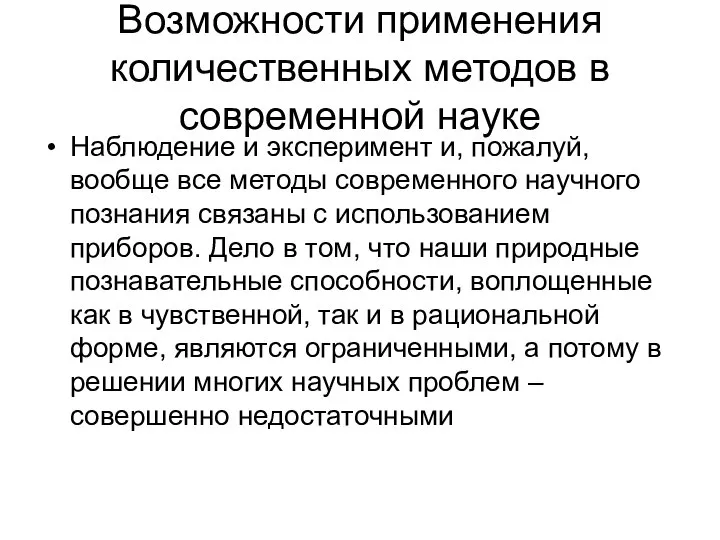 Возможности применения количественных методов в современной науке

• Наблюдение и эксперимент и, пожалуй, вообще все методы современного научного познания связаны с использованием приборов. Дело в том, что наши природные познавательные способности, воплощенные как в чувственной, так и в рациональной форме, являются ограниченными, а потому в решении многих научных проблем – совершенно недостаточными